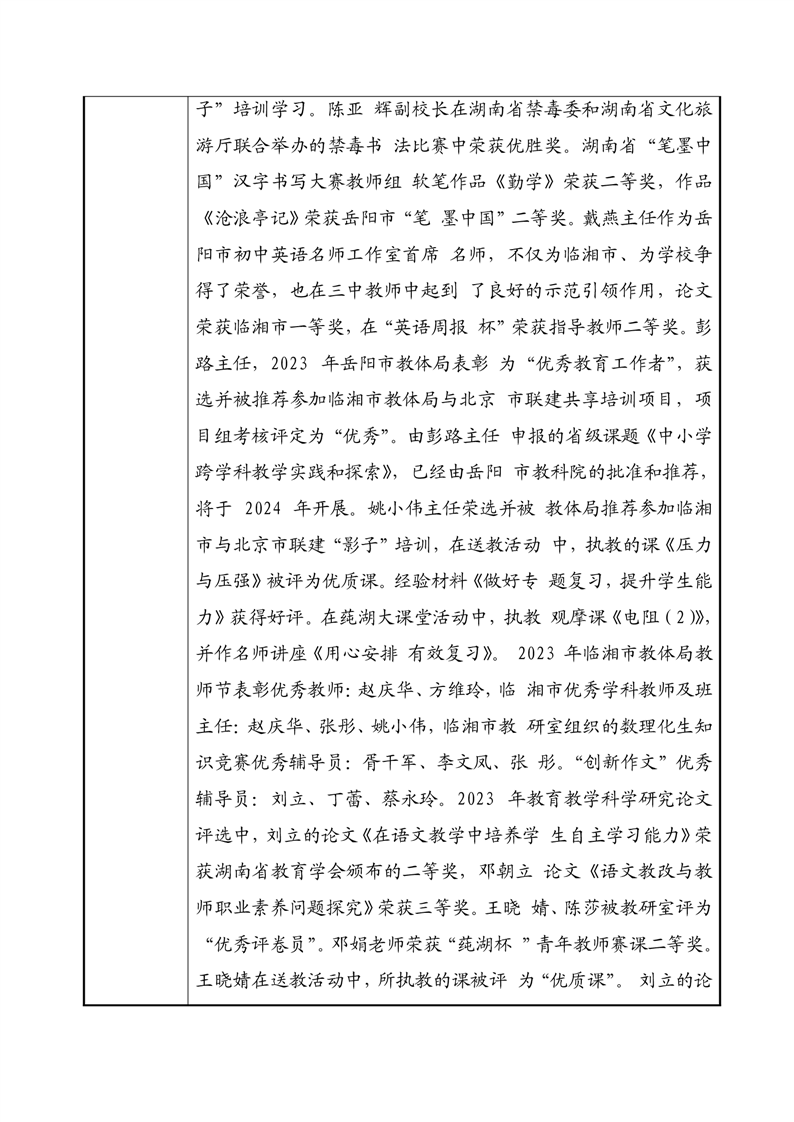 子”培训学习。陈亚 辉副校长在湖南省禁毒委和湖南省文化旅游厅联合举办的禁毒书 法比赛中荣获优胜奖。湖南省“笔墨中国”汉字书写大赛教师组 软笔作品《勤学》荣获二等奖，作品《沧浪亭记》荣获岳阳市“笔 墨中国”二等奖。戴燕主任作为岳阳市初中英语名师工作室首席 名师，不仅为临湘市、为学校争得了荣誉，也在三中教师中起到 了良好的示范引领作用，论文荣获临湘市一等奖，在“英语周报 杯”荣获指导教师二等奖。彭路主任，2023 年岳阳市教体局表彰 为“优秀教育工作者”，获选并被推荐参加临湘市教体局与北京 市联建共享培训项目，项目组考核评定为“优秀”。由彭路主任 申报的省级课题《中小学跨学科教学实践和探索》，已经由岳阳 市教科院的批准和推荐，将于 2024 年开展。姚小伟主任荣选并被 教体局推荐参加临湘市与北京市联建“影子”培训，在送教活动 中，执教的课《压力与压强》被评为优质课。经验材料《做好专 题复习，提升学生能力》获得好评。在莼湖大课堂活动中，执教 观摩课《电阻（2）》，并作名师讲座《用心安排 有效复习》。 2023 年临湘市教体局教师节表彰优秀教师：赵庆华、方维玲，临 湘市优秀学科教师及班主任：赵庆华、张彤、姚小伟，临湘市教 研室组织的数理化生知识竞赛优秀辅导员：胥千军、李文凤、张 彤。“创新作文”优秀辅导员：刘立、丁蕾、蔡永玲。2023 年教育教学科学研究论文评选中，刘立的论文《在语文教学中培养学 生自主学习能力》荣获湖南省教育学会颁布的二等奖，邓朝立 论文《语文教改与教师职业素养问题探究》荣获三等奖。王晓 婧、陈莎被教研室评为“优秀评卷员”。邓娟老师荣获“莼湖杯 ”青年教师赛课二等奖。王晓婧在送教活动中，所执教的课被评 为“优质课”。 刘立的论